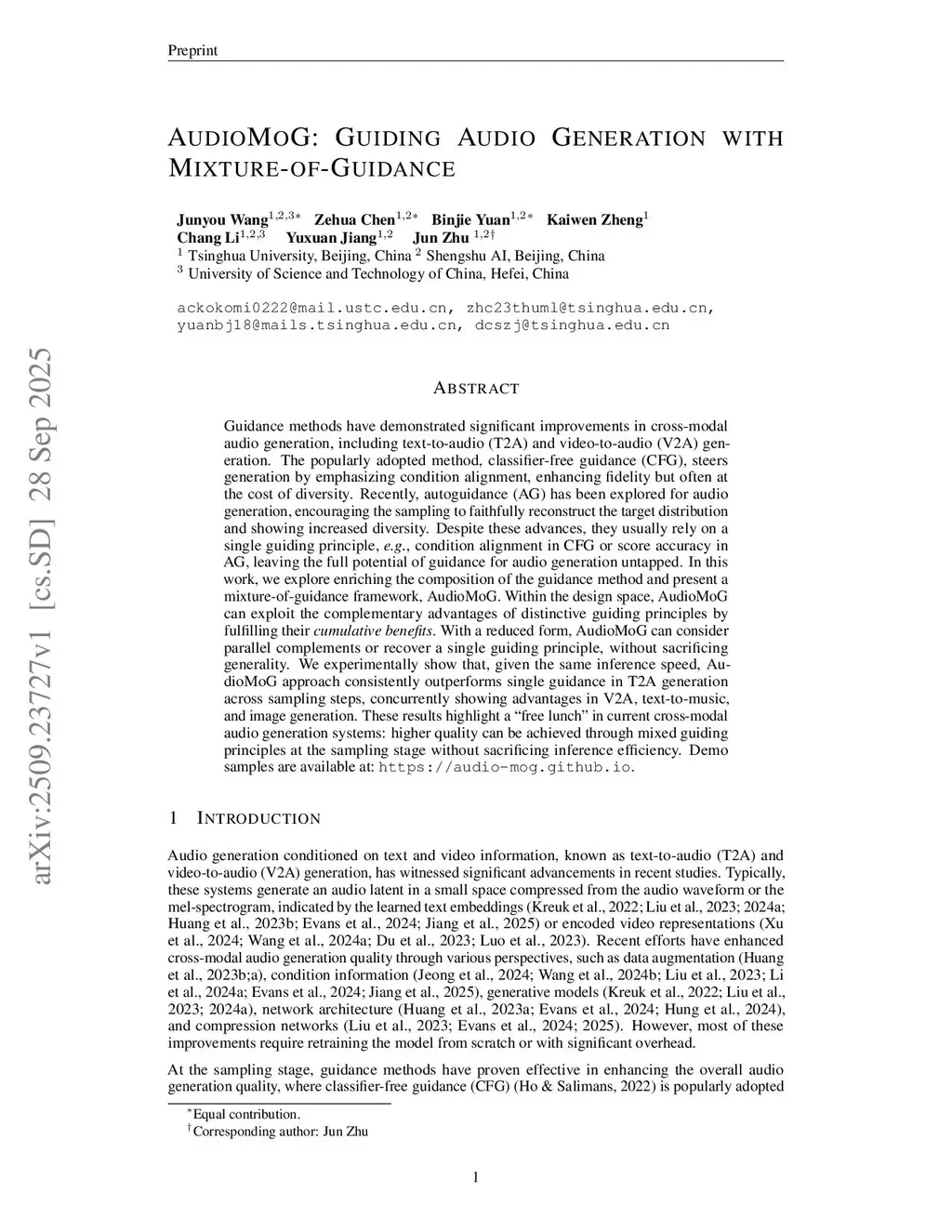 Preprint

AUDIOMOG: GUIDING AUDIO GENERATION WITH MIXTURE-OF-GUIDANCE

Junyou Wang$^{1,2,3*}$ Zehua Chen$^{1,2*}$ Binjie Yuan$^{1,2*}$ Kaiwen Zheng$^{1}$
Chang Li$^{1,2,3}$ Yuxuan Jiang$^{1,2}$ Jun Zhu $^{1,2\dagger}$
$^{1}$ Tsinghua University, Beijing, China $^{2}$ Shengshu AI, Beijing, China
$^{3}$ University of Science and Technology of China, Hefei, China

ackokomi0222@mail.ustc.edu.cn, zhc23thuml@tsinghua.edu.cn,
yuanbj18@mails.tsinghua.edu.cn, dcszj@tsinghua.edu.cn

arXiv:2509.23727v1 [cs.SD] 28 Sep 2025

ABSTRACT

Guidance methods have demonstrated significant improvements in cross-modal audio generation, including text-to-audio (T2A) and video-to-audio (V2A) generation. The popularly adopted method, classifier-free guidance (CFG), steers generation by emphasizing condition alignment, enhancing fidelity but often at the cost of diversity. Recently, autoguidance (AG) has been explored for audio generation, encouraging the sampling to faithfully reconstruct the target distribution and showing increased diversity. Despite these advances, they usually rely on a single guiding principle, e.g., condition alignment in CFG or score accuracy in AG, leaving the full potential of guidance for audio generation untapped. In this work, we explore enriching the composition of the guidance method and present a mixture-of-guidance framework, AudioMoG. Within the design space, AudioMoG can exploit the complementary advantages of distinctive guiding principles by fulfilling their cumulative benefits. With a reduced form, AudioMoG can consider parallel complements or recover a single guiding principle, without sacrificing generality. We experimentally show that, given the same inference speed, AudioMoG approach consistently outperforms single guidance in T2A generation across sampling steps, concurrently showing advantages in V2A, text-to-music, and image generation. These results highlight a “free lunch” in current cross-modal audio generation systems: higher quality can be achieved through mixed guiding principles at the sampling stage without sacrificing inference efficiency. Demo samples are available at: https://audio-mog.github.io.

1 INTRODUCTION

Audio generation conditioned on text and video information, known as text-to-audio (T2A) and video-to-audio (V2A) generation, has witnessed significant advancements in recent studies. Typically, these systems generate an audio latent in a small space compressed from the audio waveform or the mel-spectrogram, indicated by the learned text embeddings (Kreuk et al., 2022; Liu et al., 2023; 2024a; Huang et al., 2023b; Evans et al., 2024; Jiang et al., 2025) or encoded video representations (Xu et al., 2024; Wang et al., 2024a; Du et al., 2023; Luo et al., 2023). Recent efforts have enhanced cross-modal audio generation quality through various perspectives, such as data augmentation (Huang et al., 2023b;a), condition information (Jeong et al., 2024; Wang et al., 2024b; Liu et al., 2023; Li et al., 2024a; Evans et al., 2024; Jiang et al., 2025), generative models (Kreuk et al., 2022; Liu et al., 2023; 2024a), network architecture (Huang et al., 2023a; Evans et al., 2024; Hung et al., 2024), and compression networks (Liu et al., 2023; Evans et al., 2024; 2025). However, most of these improvements require retraining the model from scratch or with significant overhead.

At the sampling stage, guidance methods have proven effective in enhancing the overall audio generation quality, where classifier-free guidance (CFG) (Ho & Salimans, 2022) is popularly adopted

$^{*}$Equal contribution.
$^{\dagger}$Corresponding author: Jun Zhu

1